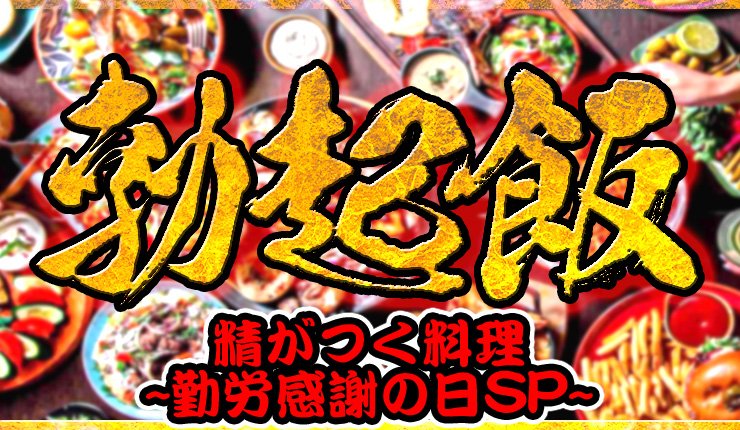 勃起飯

精がつく料理
~勤労感謝の日SP~